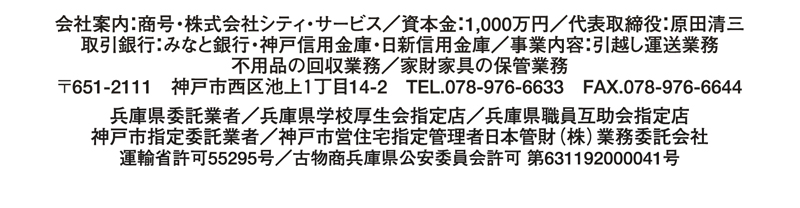 会社案内:商号・株式会社シティ・サービス/資本金:1,000万円/代表取締役:原田清三
取引銀行:みなと銀行・神戸信用金庫・日新信用金庫/事業内容:引越し運送業務
不用品の回収業務/家財家具の保管業務
〒651-2111　神戸市西区池上1丁目14-2　TEL.078-976-6633　FAX.078-976-6644

兵庫県委託業者/兵庫県学校厚生会指定店/兵庫県職員互助会指定店
神戸市指定委託業者/神戸市営住宅指定管理者日本管財(株)業務委託会社
運輸省許可55295号/古物商兵庫県公安委員会許可 第631192000041号